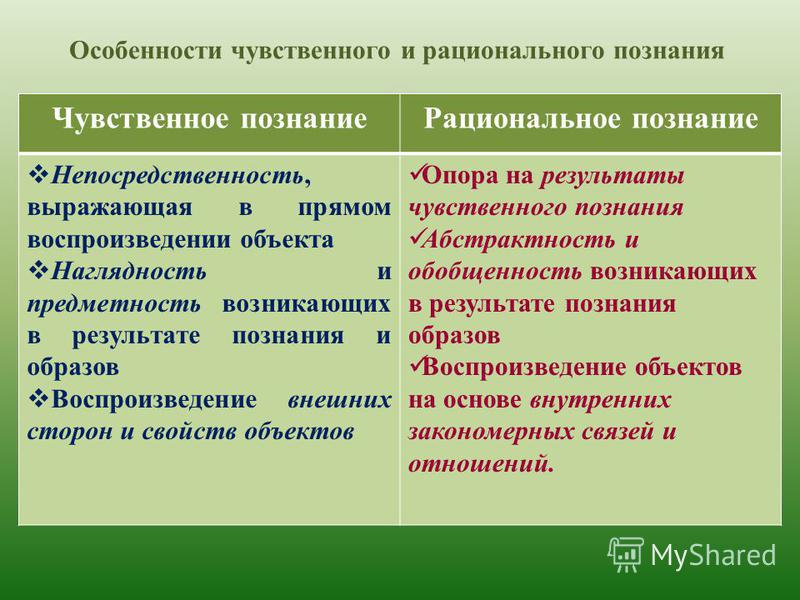 Особенности чувственного и рационального познания

| Чувственное познание | Рациональное познание |
|---|---|
| ❖Непосредственность, выражающая в прямом воспроизведении объекта ❖Наглядность и предметность возникающих в результате познания и образов ❖Воспроизведение внешних сторон и свойств объектов | ✓Опора на результаты чувственного познания ✓Абстрактность и обобщенность возникающих в результате познания образов ✓Воспроизведение объектов на основе внутренних закономерных связей и отношений. |

MyShared